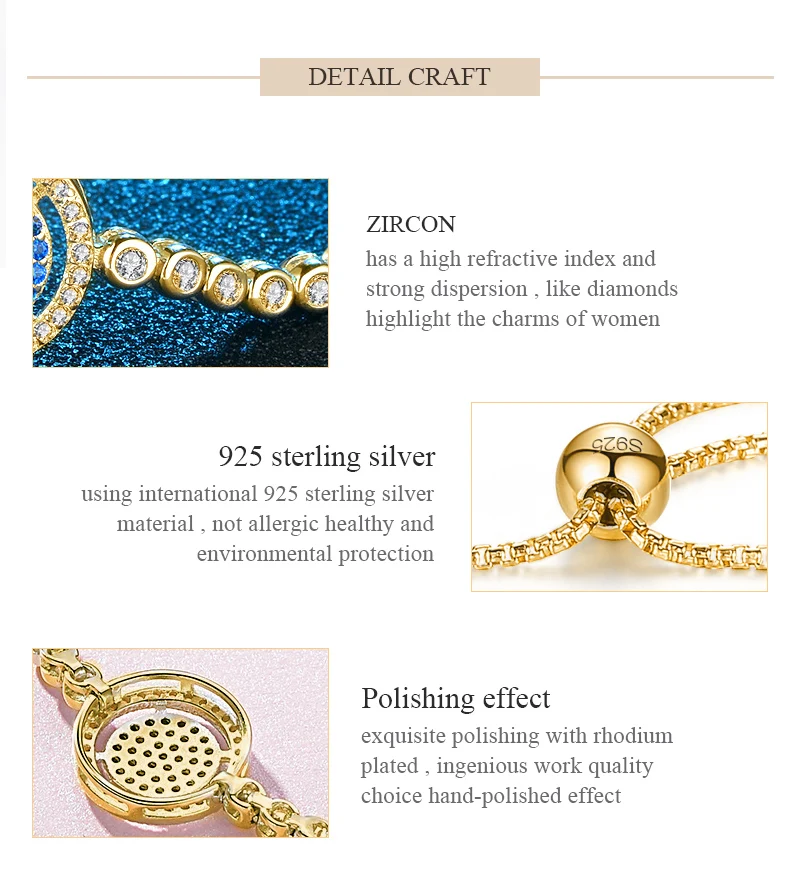 DETAIL CRAFT

ZIRCON
has a high refractive index and strong dispersion , like diamonds highlight the charms of women

925 sterling silver
using international 925 sterling silver material , not allergic healthy and environmental protection

S925

Polishing effect
exquisite polishing with rhodium plated , ingenious work quality choice hand-polished effect